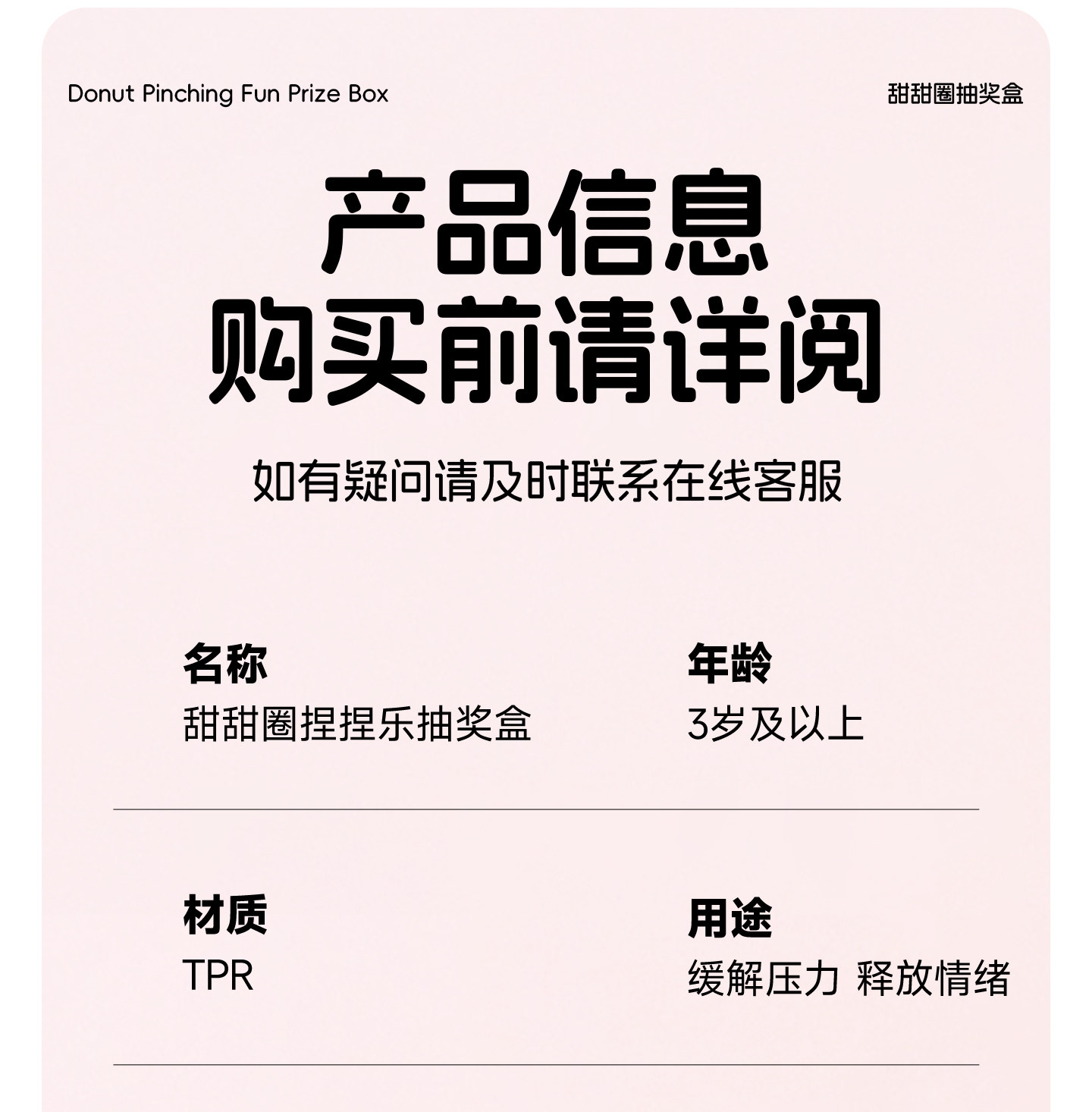 Donut Pinching Fun Prize Box

甜甜圈抽奖盒

产品信息
购买前请详阅

如有疑问请及时联系在线客服

名称
甜甜圈捏捏乐抽奖盒

年龄
3岁及以上

材质
TPR

用途
缓解压力 释放情绪